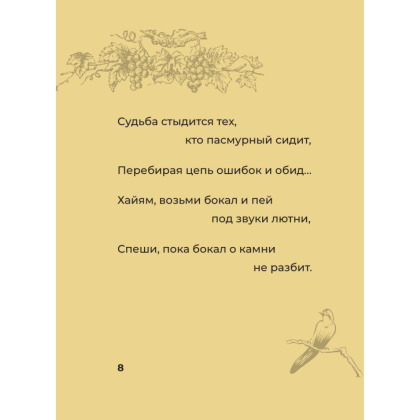 Судьба стыдится тех,
кто пасмурный сидит,

Перебирая цепь ошибок и обид...

Хайям, возьми бокал и пей
под звуки лютни,

Спеши, пока бокал о камни
не разбит.

8